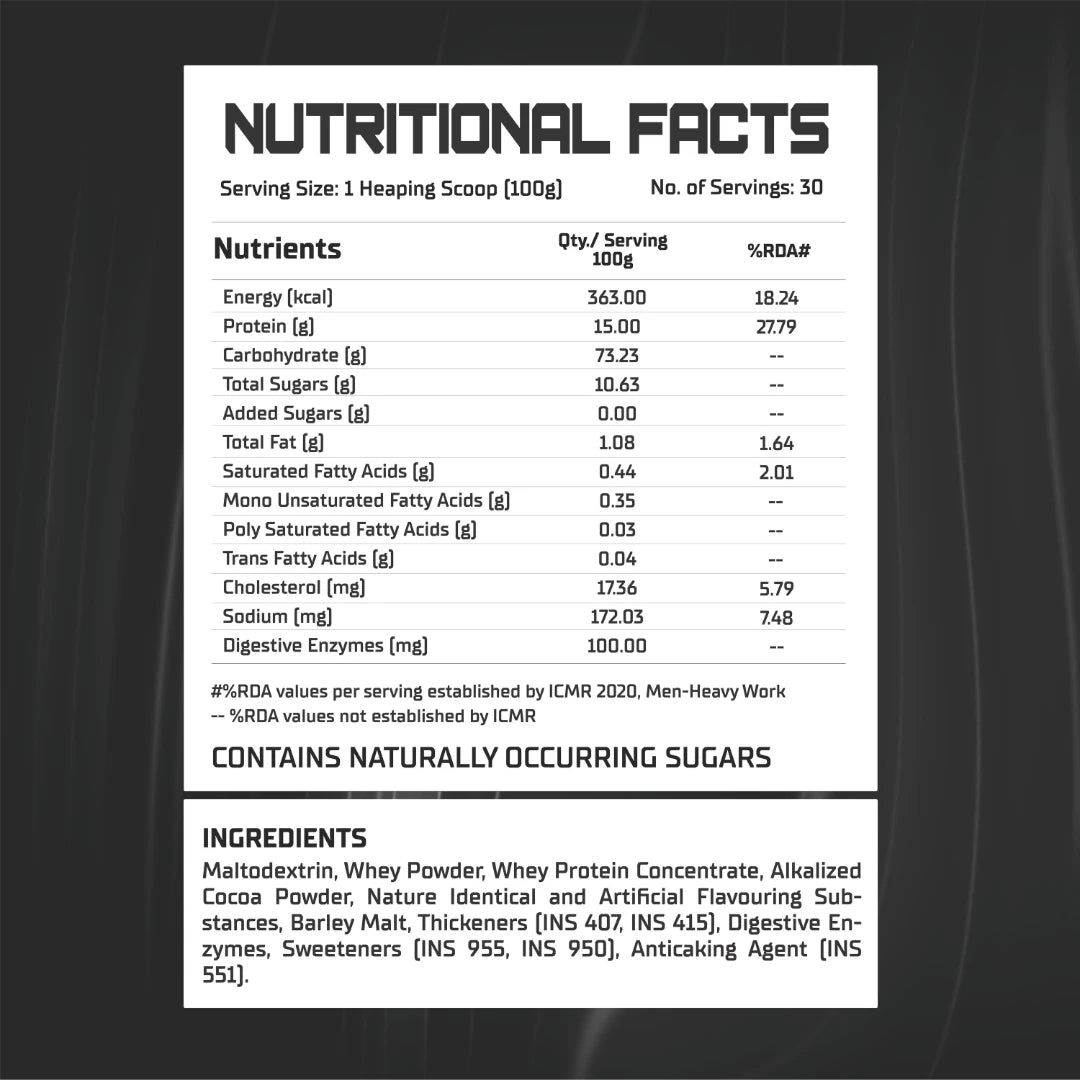 NUTRITIONAL FACTS

Serving Size: 1 Heaping Scoop (100g)    No. of Servings: 30

| Nutrients | Qty./ Serving 100g | %RDA# |
|---|---|---|
| Energy (kcal) | 363.00 | 18.24 |
| Protein (g) | 15.00 | 27.79 |
| Carbohydrate (g) | 73.23 | -- |
| Total Sugars (g) | 10.63 | -- |
| Added Sugars (g) | 0.00 | -- |
| Total Fat (g) | 1.08 | 1.64 |
| Saturated Fatty Acids (g) | 0.44 | 2.01 |
| Mono Unsaturated Fatty Acids (g) | 0.35 | -- |
| Poly Saturated Fatty Acids (g) | 0.03 | -- |
| Trans Fatty Acids (g) | 0.04 | -- |
| Cholesterol (mg) | 17.36 | 5.79 |
| Sodium (mg) | 172.03 | 7.48 |
| Digestive Enzymes (mg) | 100.00 | -- |

#%RDA values per serving established by ICMR 2020, Men-Heavy Work
-- %RDA values not established by ICMR

CONTAINS NATURALLY OCCURRING SUGARS

INGREDIENTS
Maltodextrin, Whey Powder, Whey Protein Concentrate, Alkalized Cocoa Powder, Nature Identical and Artificial Flavouring Substances, Barley Malt, Thickeners (INS 407, INS 415), Digestive Enzymes, Sweeteners (INS 955, INS 950), Anticaking Agent (INS 551).